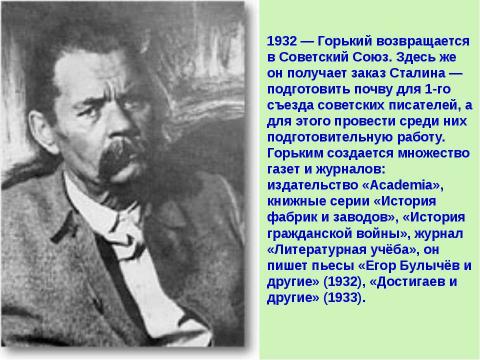 1932 — Горький возвращается в Советский Союз. Здесь же он получает заказ Сталина — подготовить почву для 1-го съезда советских писателей, а для этого провести среди них подготовительную работу. Горьким создается множество газет и журналов: издательство «Academia», книжные серии «История фабрик и заводов», «История гражданской войны», журнал «Литературная учёба», он пишет пьесы «Егор Булычёв и другие» (1932), «Достигаев и другие» (1933).